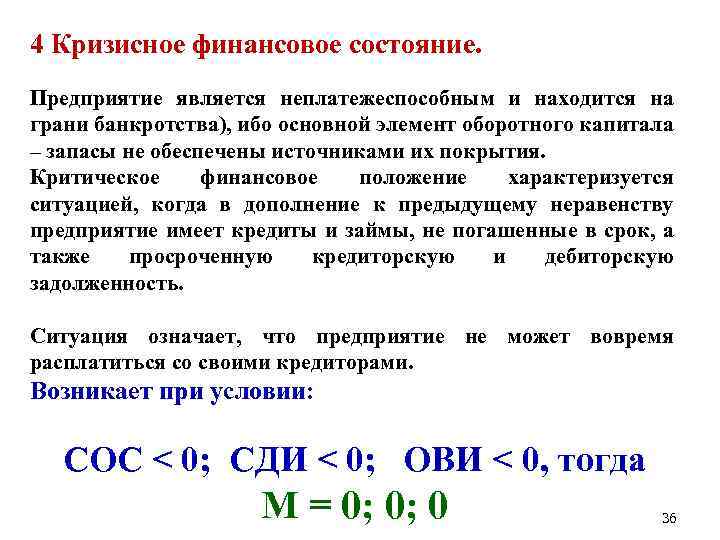 4 Кризисное финансовое состояние.

Предприятие является неплатежеспособным и находится на грани банкротства), ибо основной элемент оборотного капитала – запасы не обеспечены источниками их покрытия.

Критическое финансовое положение характеризуется ситуацией, когда в дополнение к предыдущему неравенству предприятие имеет кредиты и займы, не погашенные в срок, а также просроченную кредиторскую и дебиторскую задолженность.

Ситуация означает, что предприятие не может вовремя расплатиться со своими кредиторами.

Возникает при условии:

СОС < 0; СДИ < 0; ОВИ < 0, тогда

М = 0; 0; 0

36